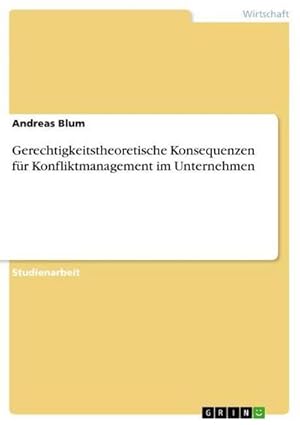 Wirtschaft

Andreas Blum

Gerechtigkeitstheoretische Konsequenzen für Konfliktmanagement im Unternehmen

Studienarbeit

GRIN